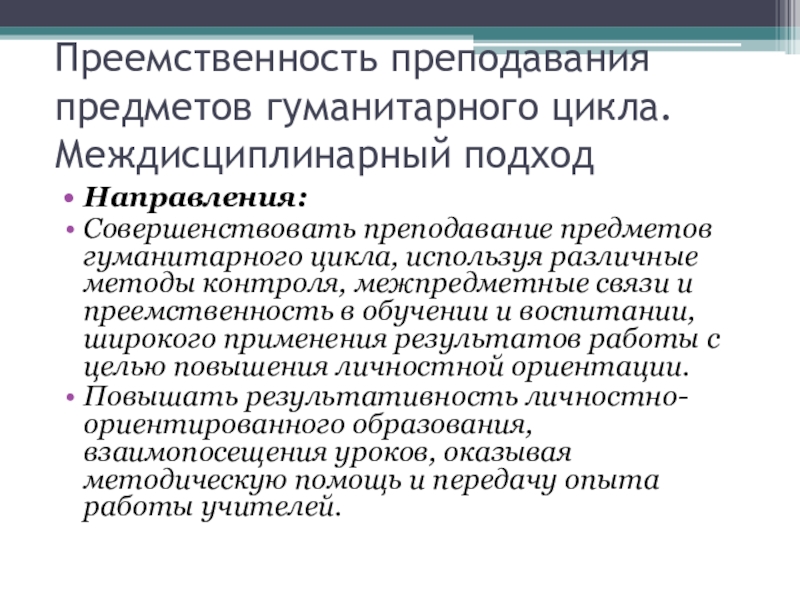 Преемственность преподавания предметов гуманитарного цикла. Междисциплинарный подход

• Направления:
• Совершенствовать преподавание предметов гуманитарного цикла, используя различные методы контроля, межпредметные связи и преемственность в обучении и воспитании, широкого применения результатов работы с целью повышения личностной ориентации.
• Повышать результативность личностно-ориентированного образования, взаимопосещения уроков, оказывая методическую помощь и передачу опыта работы учителей.